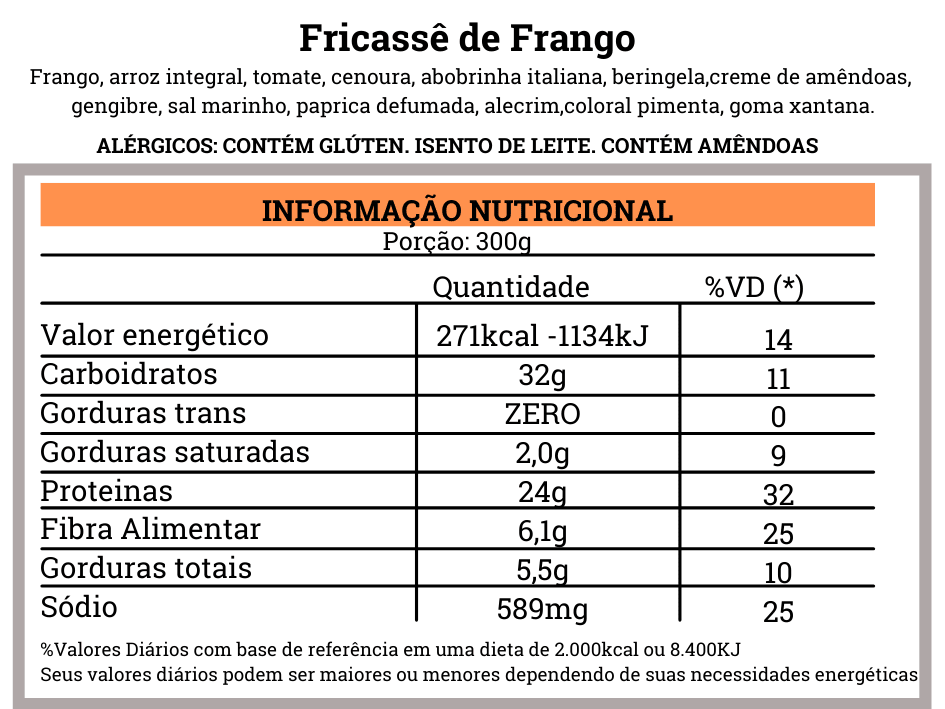 Fricassê de Frango

Frango, arroz integral, tomate, cenoura, abobrinha italiana, beringela,creme de amêndoas, gengibre, sal marinho, paprica defumada, alecrim,coloral pimenta, goma xantana.

ALÉRGICOS: CONTÉM GLÚTEN. ISENTO DE LEITE. CONTÉM AMÊNDOAS

INFORMAÇÃO NUTRICIONAL

Porção: 300g

| | Quantidade | %VD (*) |
|---|---|---|
| Valor energético | 271kcal -1134kJ | 14 |
| Carboidratos | 32g | 11 |
| Gorduras trans | ZERO | 0 |
| Gorduras saturadas | 2,0g | 9 |
| Proteinas | 24g | 32 |
| Fibra Alimentar | 6,1g | 25 |
| Gorduras totais | 5,5g | 10 |
| Sódio | 589mg | 25 |

%Valores Diários com base de referência em uma dieta de 2.000kcal ou 8.400KJ
Seus valores diários podem ser maiores ou menores dependendo de suas necessidades energéticas